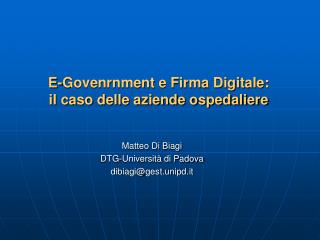 E-Govenrnment e Firma Digitale:
il caso delle aziende ospedaliere

Matteo Di Biagi
DTG-Università di Padova
dibiagi@gest.unipd.it